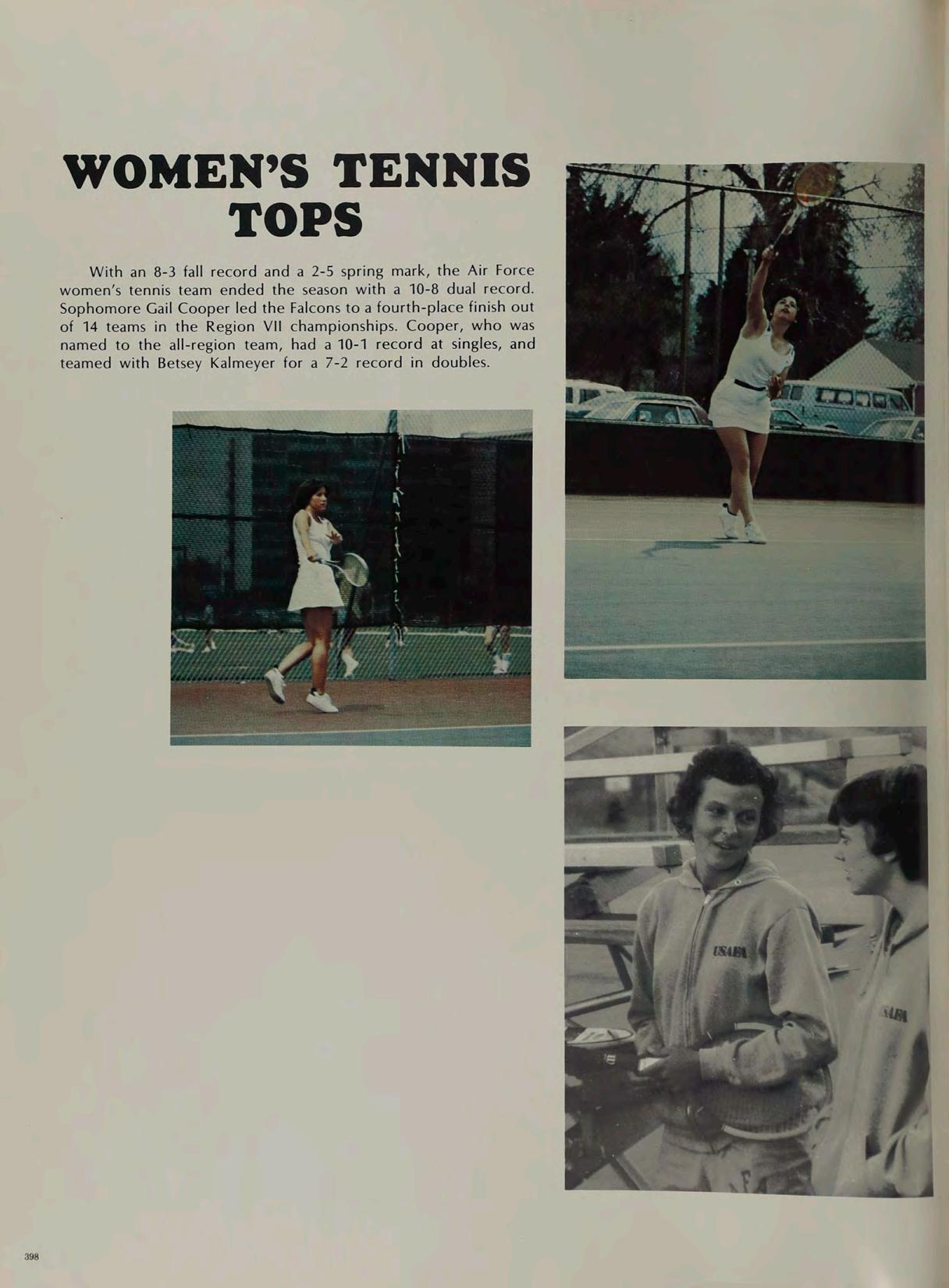 WOMEN'S TENNIS TOPS

With an 8-3 fall record and a 2-5 spring mark, the Air Force women's tennis team ended the season with a 10-8 dual record. Sophomore Gail Cooper led the Falcons to a fourth-place finish out of 14 teams in the Region VII championships. Cooper, who was named to the all-region team, had a 10-1 record at singles, and teamed with Betsey Kalmeyer for a 7-2 record in doubles.

USAFA

USAFA

398